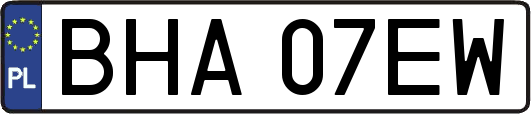 PL
BHA 07EW